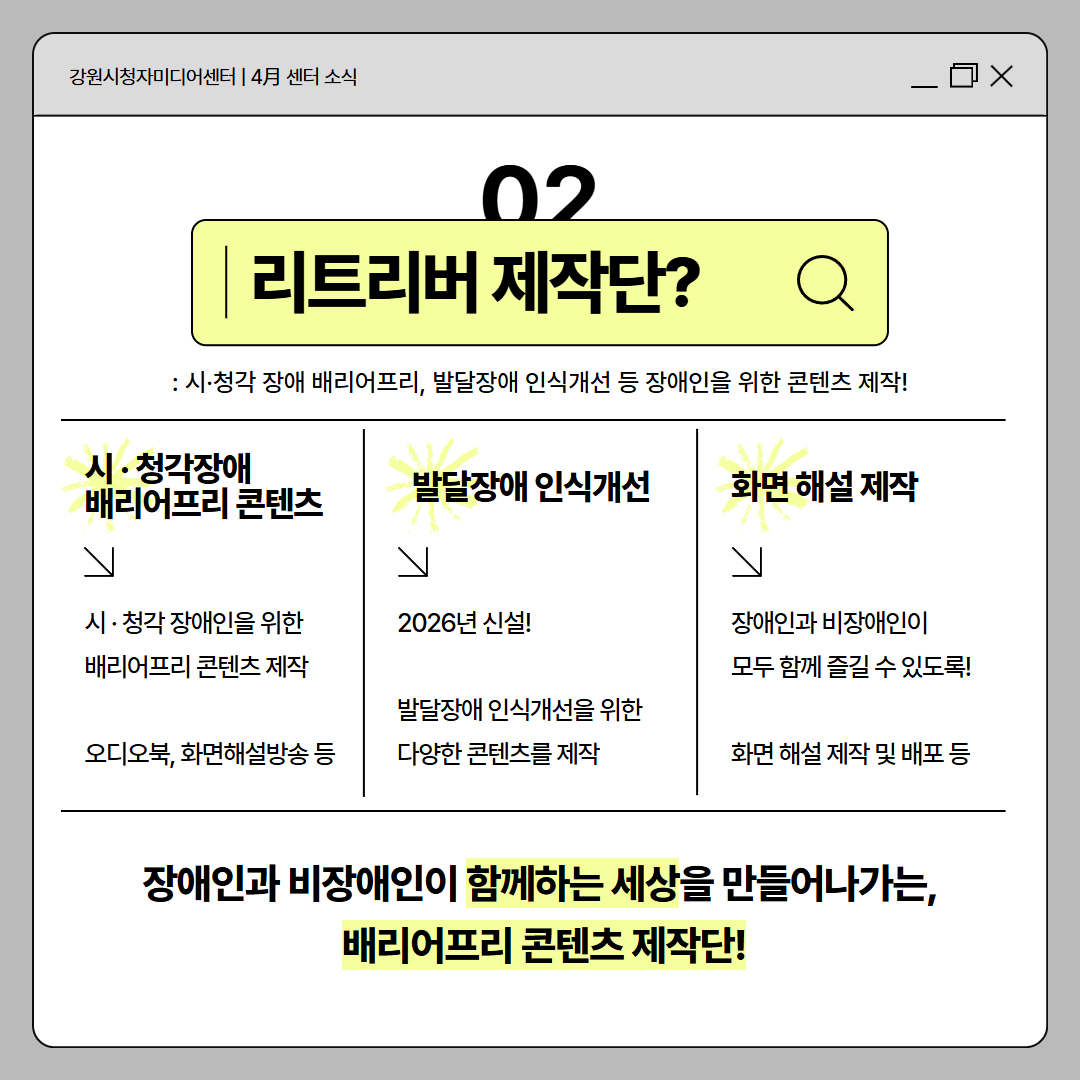 강원시청자미디어센터 | 4月 센터 소식

02

리트리버 제작단?

: 시·청각 장애 배리어프리, 발달장애 인식개선 등 장애인을 위한 콘텐츠 제작!

시 · 청각장애 배리어프리 콘텐츠

시 · 청각 장애인을 위한 배리어프리 콘텐츠 제작

오디오북, 화면해설방송 등

발달장애 인식개선

2026년 신설!

발달장애 인식개선을 위한 다양한 콘텐츠를 제작

화면 해설 제작

장애인과 비장애인이 모두 함께 즐길 수 있도록!

화면 해설 제작 및 배포 등

장애인과 비장애인이 함께하는 세상을 만들어나가는,
배리어프리 콘텐츠 제작단!